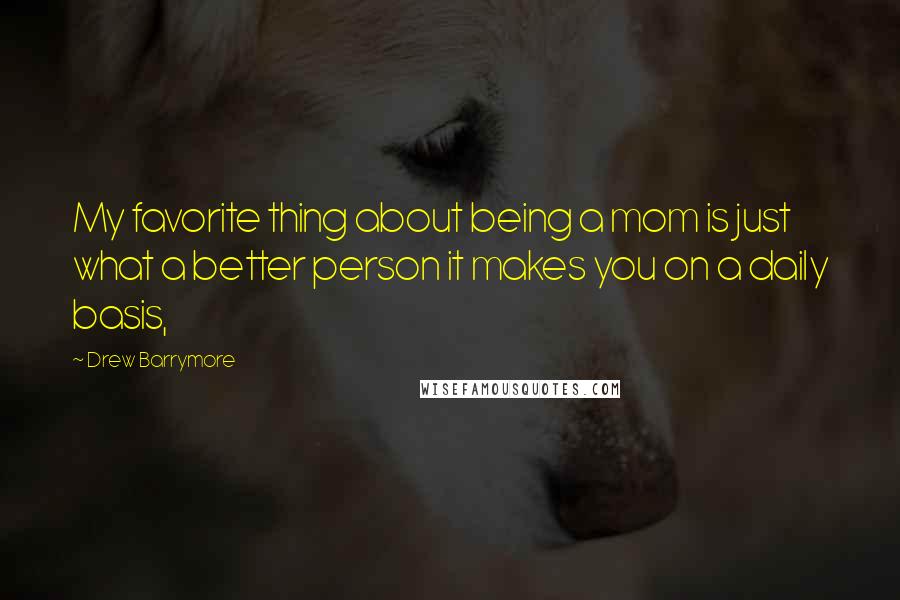 My favorite thing about being a mom is just what a better person it makes you on a daily basis,

~ Drew Barrymore

WISEFAMOUSQUOTES.COM